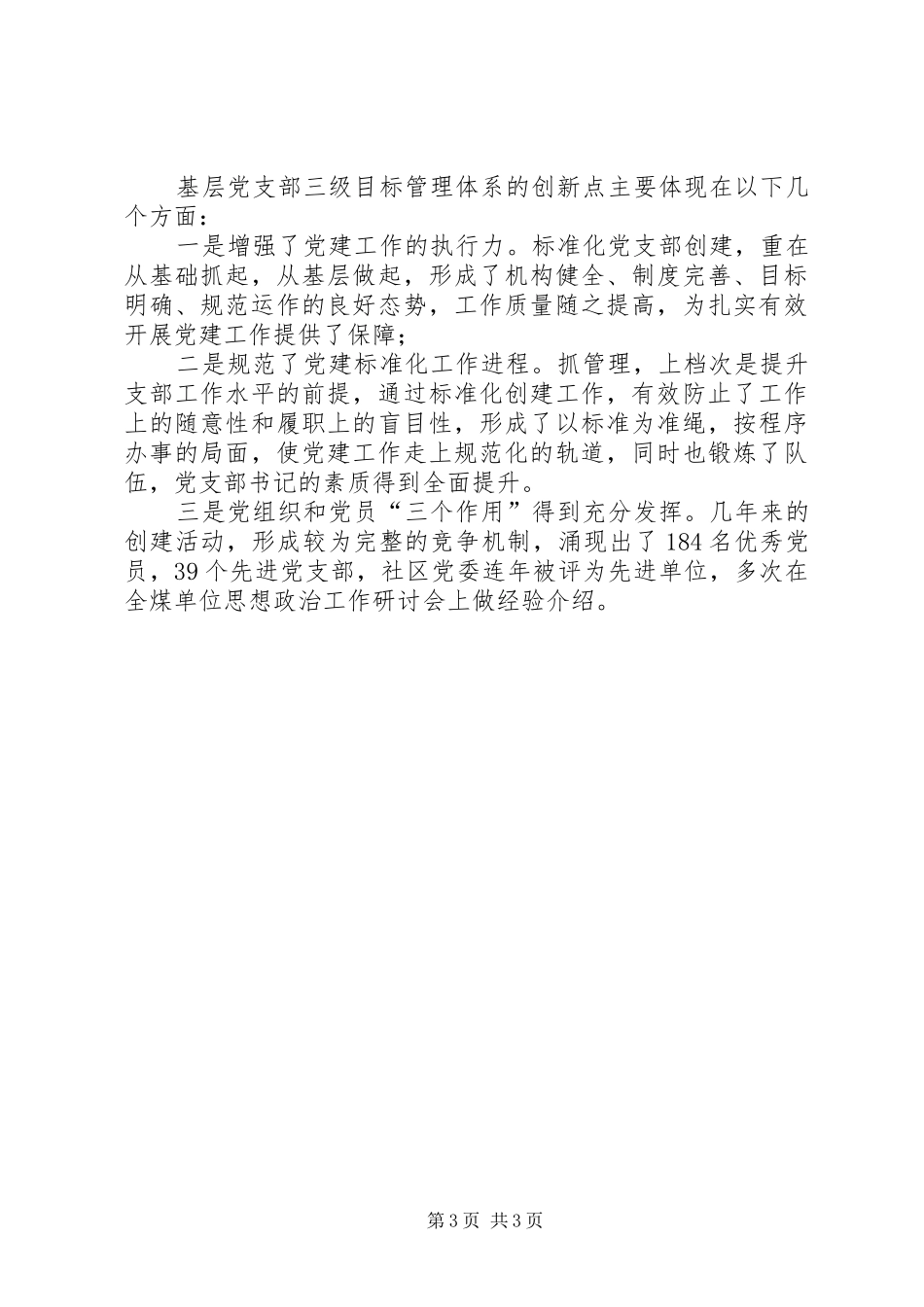 基层党支部三级目标管理体系的创新点主要体现在以下几个方面：

一是增强了党建工作的执行力。标准化党支部创建，重在从基础抓起，从基层做起，形成了机构健全、制度完善、目标明确、规范运作的良好态势，工作质量随之提高，为扎实有效开展党建工作提供了保障；

二是规范了党建标准化工作进程。抓管理，上档次是提升支部工作水平的前提，通过标准化创建工作，有效防止了工作上的随意性和履职上的盲目性，形成了以标准为准绳，按程序办事的局面，使党建工作走上规范化的轨道，同时也锻炼了队伍，党支部书记的素质得到全面提升。

三是党组织和党员“三个作用”得到充分发挥。几年来的创建活动，形成较为完整的竞争机制，涌现出了184名优秀党员，39个先进党支部，社区党委连年被评为先进单位，多次在全煤单位思想政治工作研讨会上做经验介绍。

第3页 共3页